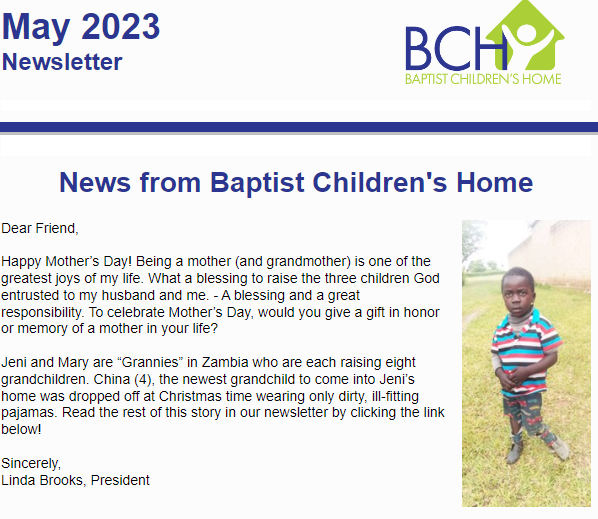 May 2023
Newsletter

BCH
BAPTIST CHILDREN'S HOME

News from Baptist Children's Home

Dear Friend,

Happy Mother's Day! Being a mother (and grandmother) is one of the greatest joys of my life. What a blessing to raise the three children God entrusted to my husband and me. - A blessing and a great responsibility. To celebrate Mother's Day, would you give a gift in honor or memory of a mother in your life?

Jeni and Mary are "Grannies" in Zambia who are each raising eight grandchildren. China (4), the newest grandchild to come into Jeni's home was dropped off at Christmas time wearing only dirty, ill-fitting pajamas. Read the rest of this story in our newsletter by clicking the link below!

Sincerely,
Linda Brooks, President